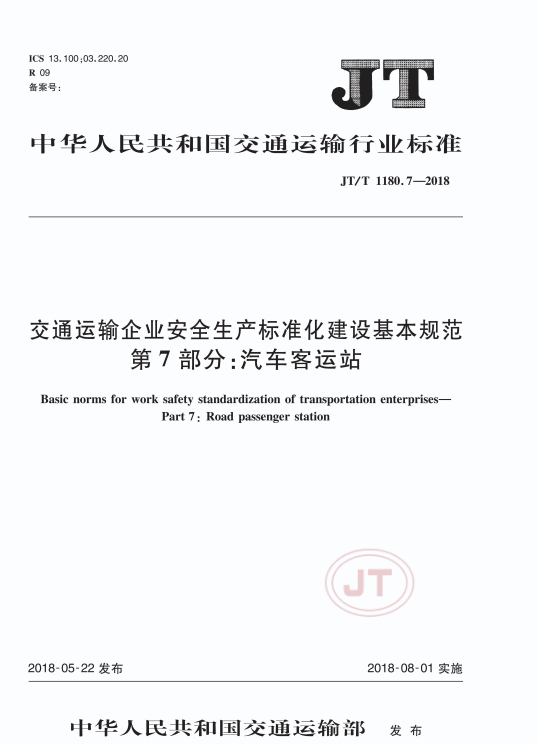 ICS 13.100;03.220.20
R 09
备案号:

JT

中华人民共和国交通运输行业标准

JT/T 1180.7—2018

交通运输企业安全生产标准化建设基本规范
第7部分:汽车客运站

Basic norms for work safety standardization of transportation enterprises—
Part 7: Road passenger station

JT

2018-05-22 发布

2018-08-01 实施

中华人民共和国交通运输部 发布